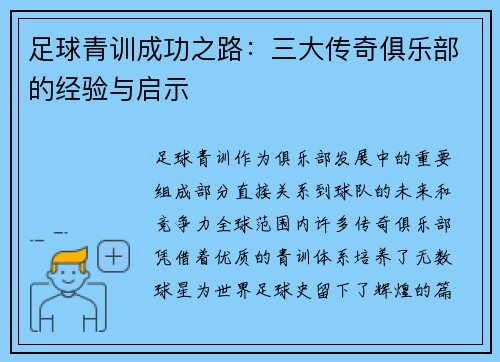 足球青训成功之路：三大传奇俱乐部的经验与启示

足球青训作为俱乐部发展中的重要组成部分直接关系到球队的未来和竞争力全球范围内许多传奇俱乐部凭借着优质的青训体系培养了无数球星为世界足球史留下了辉煌的篇